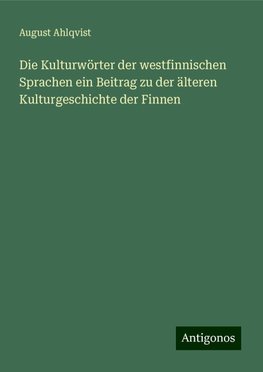 August Ahlqvist

Die Kulturwörter der westfinnischen Sprachen ein Beitrag zu der älteren Kulturgeschichte der Finnen

Antigonos